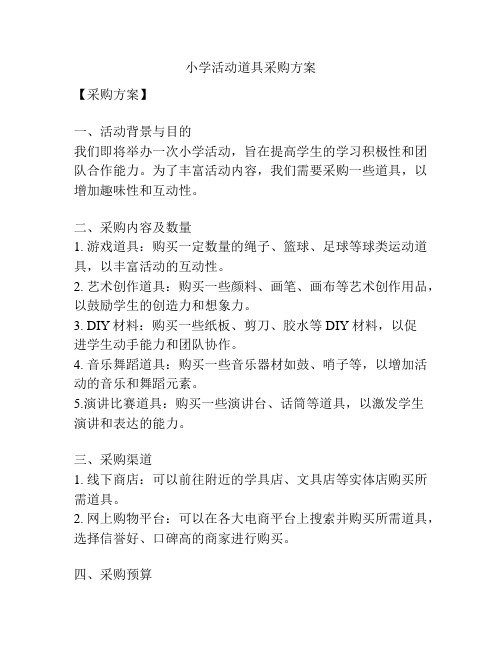 小学活动道具采购方案

【采购方案】

一、活动背景与目的
我们即将举办一次小学活动，旨在提高学生的学习积极性和团队合作能力。为了丰富活动内容，我们需要采购一些道具，以增加趣味性和互动性。

二、采购内容及数量
1. 游戏道具：购买一定数量的绳子、篮球、足球等球类运动道具，以丰富活动的互动性。
2. 艺术创作道具：购买一些颜料、画笔、画布等艺术创作用品，以鼓励学生的创造力和想象力。
3. DIY 材料：购买一些纸板、剪刀、胶水等 DIY 材料，以促进学生动手能力和团队协作。
4. 音乐舞蹈道具：购买一些音乐器材如鼓、哨子等，以增加活动的音乐和舞蹈元素。
5.演讲比赛道具：购买一些演讲台、话筒等道具，以激发学生演讲和表达的能力。

三、采购渠道
1. 线下商店：可以前往附近的学具店、文具店等实体店购买所需道具。
2. 网上购物平台：可以在各大电商平台上搜索并购买所需道具，选择信誉好、口碑高的商家进行购买。

四、采购预算